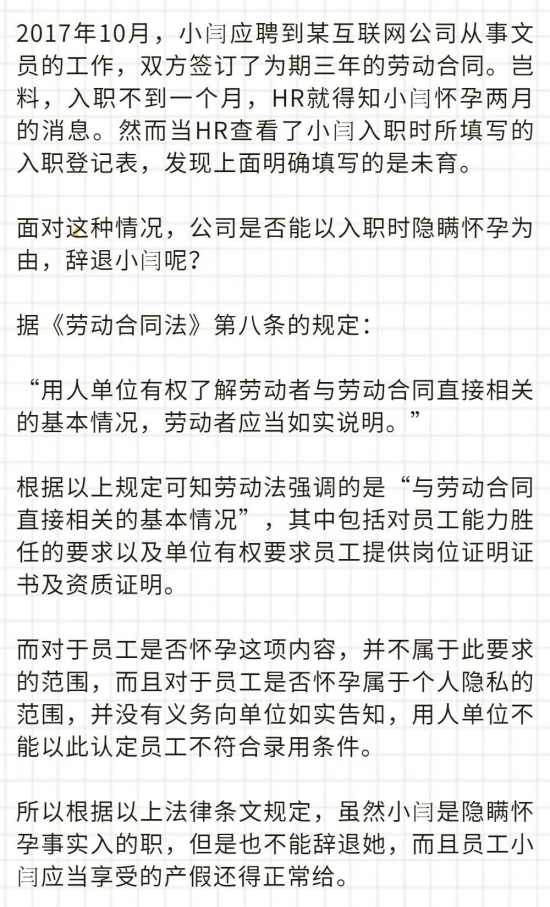 2017年10月，小闫应聘到某互联网公司从事文员的工作，双方签订了为期三年的劳动合同。岂料，入职不到一个月，HR就得知小闫怀孕两月的消息。然而当HR查看了小闫入职时所填写的入职登记表，发现上面明确填写的是未育。

面对这种情况，公司是否能以入职时隐瞒怀孕为由，辞退小闫呢？

据《劳动合同法》第八条的规定：

“用人单位有权了解劳动者与劳动合同直接相关的基本情况，劳动者应当如实说明。”

根据以上规定可知劳动法强调的是“与劳动合同直接相关的基本情况”，其中包括对员工能力胜任的要求以及单位有权要求员工提供岗位证明证书及资质证明。

而对于员工是否怀孕这项内容，并不属于此要求的范围，而且对于员工是否怀孕属于个人隐私的范围，并没有义务向单位如实告知，用人单位不能以此认定员工不符合录用条件。

所以根据以上法律条文规定，虽然小闫是隐瞒怀孕事实入的职，但是也不能辞退她，而且员工小闫应当享受的产假还得正常给。